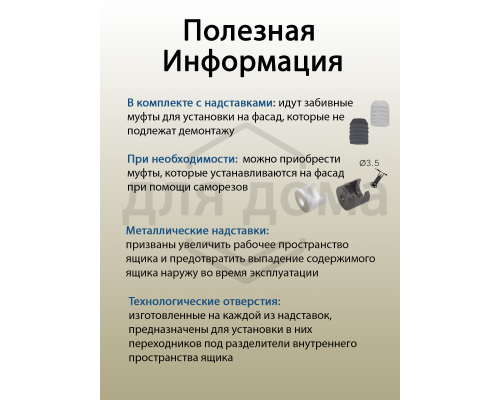 Полезная Информация

В комплекте с надставками: идут забивные муфты для установки на фасад, которые не подлежат демонтажу

При необходимости: можно приобрести муфты, которые устанавливаются на фасад при помощи саморезов

Ø3.5

для дома

Металлические надставки:
призваны увеличить рабочее пространство ящика и предотвратить выпадение содержимого ящика наружу во время эксплуатации

Технологические отверстия:
изготовленные на каждой из надставок, предназначены для установки в них переходников под разделители внутреннего пространства ящика